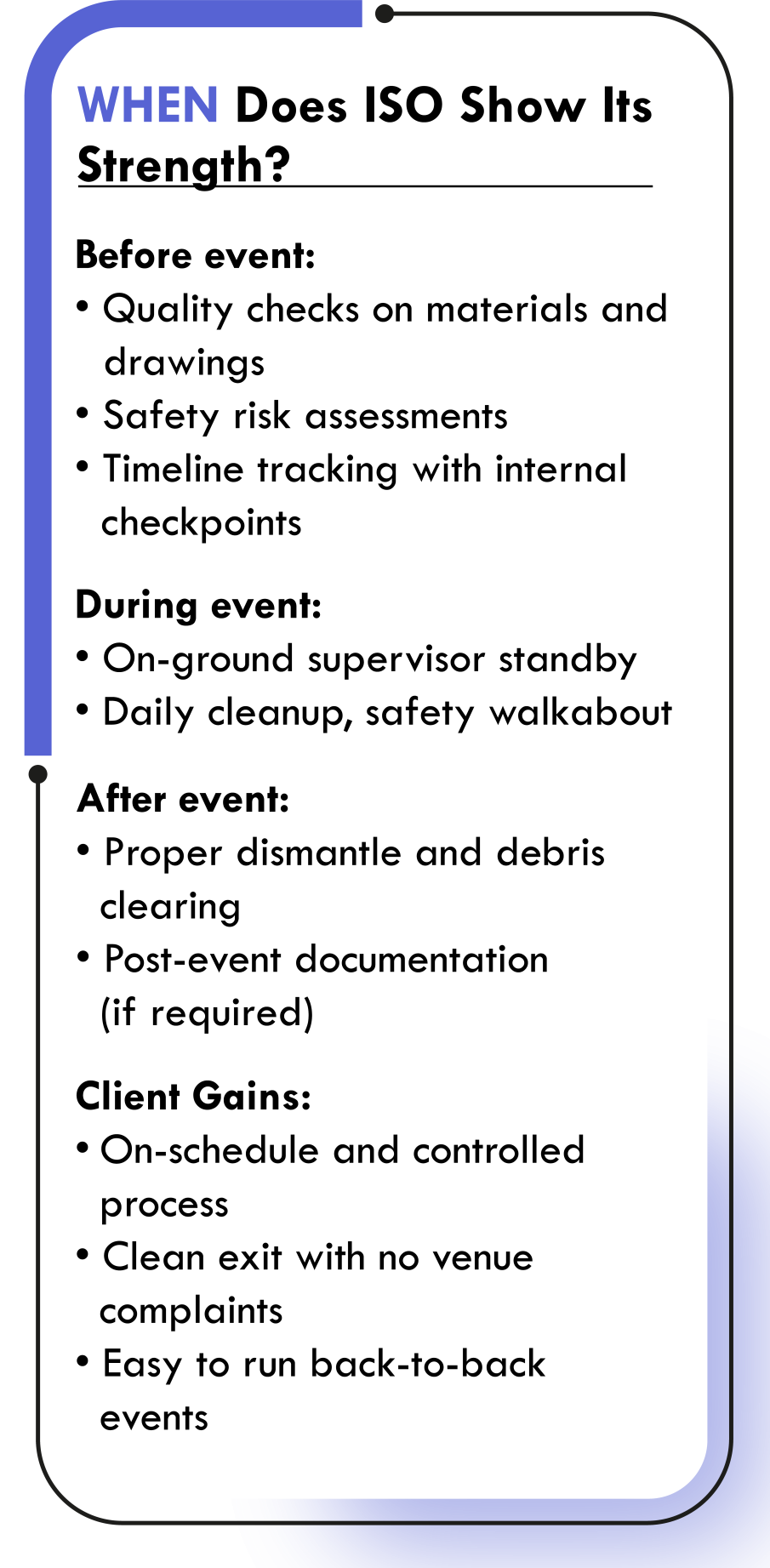 WHEN Does ISO Show Its Strength?

Before event:
• Quality checks on materials and drawings
• Safety risk assessments
• Timeline tracking with internal checkpoints

During event:
• On-ground supervisor standby
• Daily cleanup, safety walkabout

After event:
• Proper dismantle and debris clearing
• Post-event documentation (if required)

Client Gains:
• On-schedule and controlled process
• Clean exit with no venue complaints
• Easy to run back-to-back events